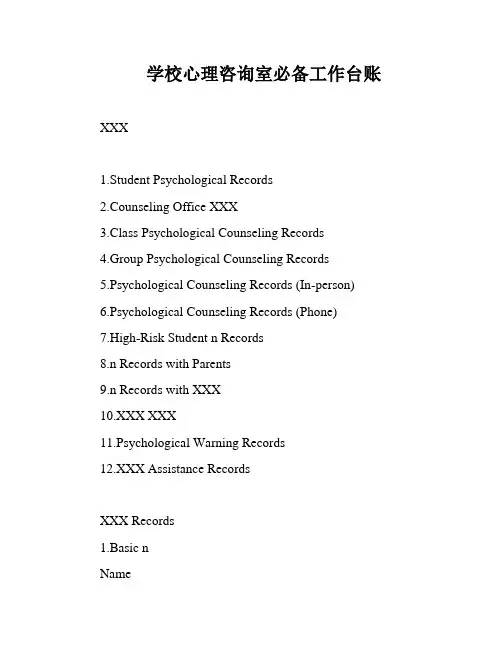 学校心理咨询室必备工作台账

XXX

1.Student Psychological Records

2.Counseling Office XXX

3.Class Psychological Counseling Records

4.Group Psychological Counseling Records

5.Psychological Counseling Records (In-person)

6.Psychological Counseling Records (Phone)

7.High-Risk Student n Records

8.n Records with Parents

9.n Records with XXX

10.XXX XXX

11.Psychological Warning Records

12.XXX Assistance Records

XXX Records

1.Basic n

Name